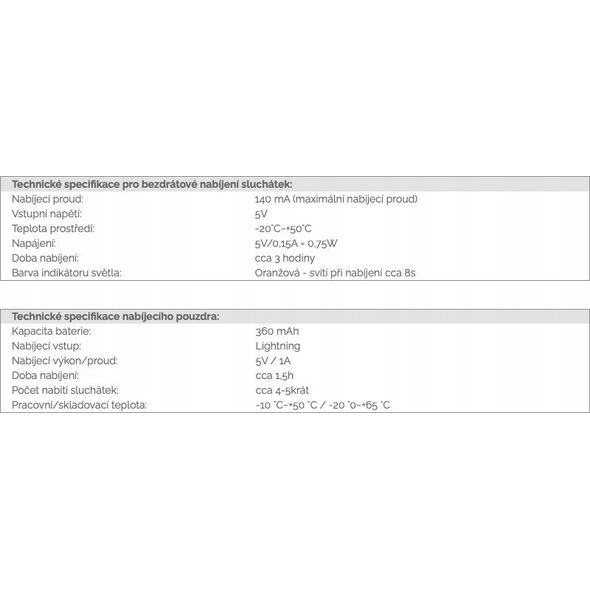 | Technické specifikace pro bezdrátové nabíjení sluchátek: | |
|---|---|
| Nabíjecí proud: | 140 mA (maximální nabíjecí proud) |
| Vstupní napětí: | 5V |
| Teplota prostředí: | -20°C~+50°C |
| Napájení: | 5V/0,15A = 0,75W |
| Doba nabíjení: | cca 3 hodiny |
| Barva indikátoru světla: | Oranžová - svítí při nabíjení cca 8s |

| Technické specifikace nabíjecího pouzdra: | |
|---|---|
| Kapacita baterie: | 360 mAh |
| Nabíjecí vstup: | Lightning |
| Nabíjecí výkon/proud: | 5V / 1A |
| Doba nabíjení: | cca 1,5h |
| Počet nabití sluchátek: | cca 4-5krát |
| Pracovní/skladovací teplota: | -10 °C~+50 °C / -20 °0~+65 °C |